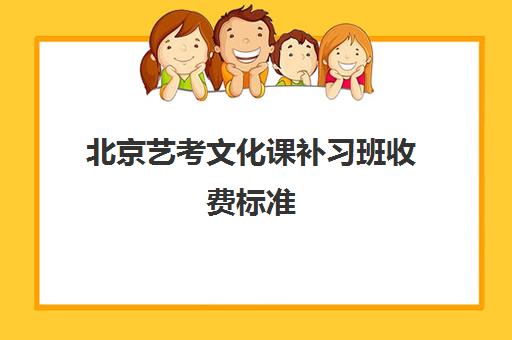 北京艺考文化课补习班收费标准